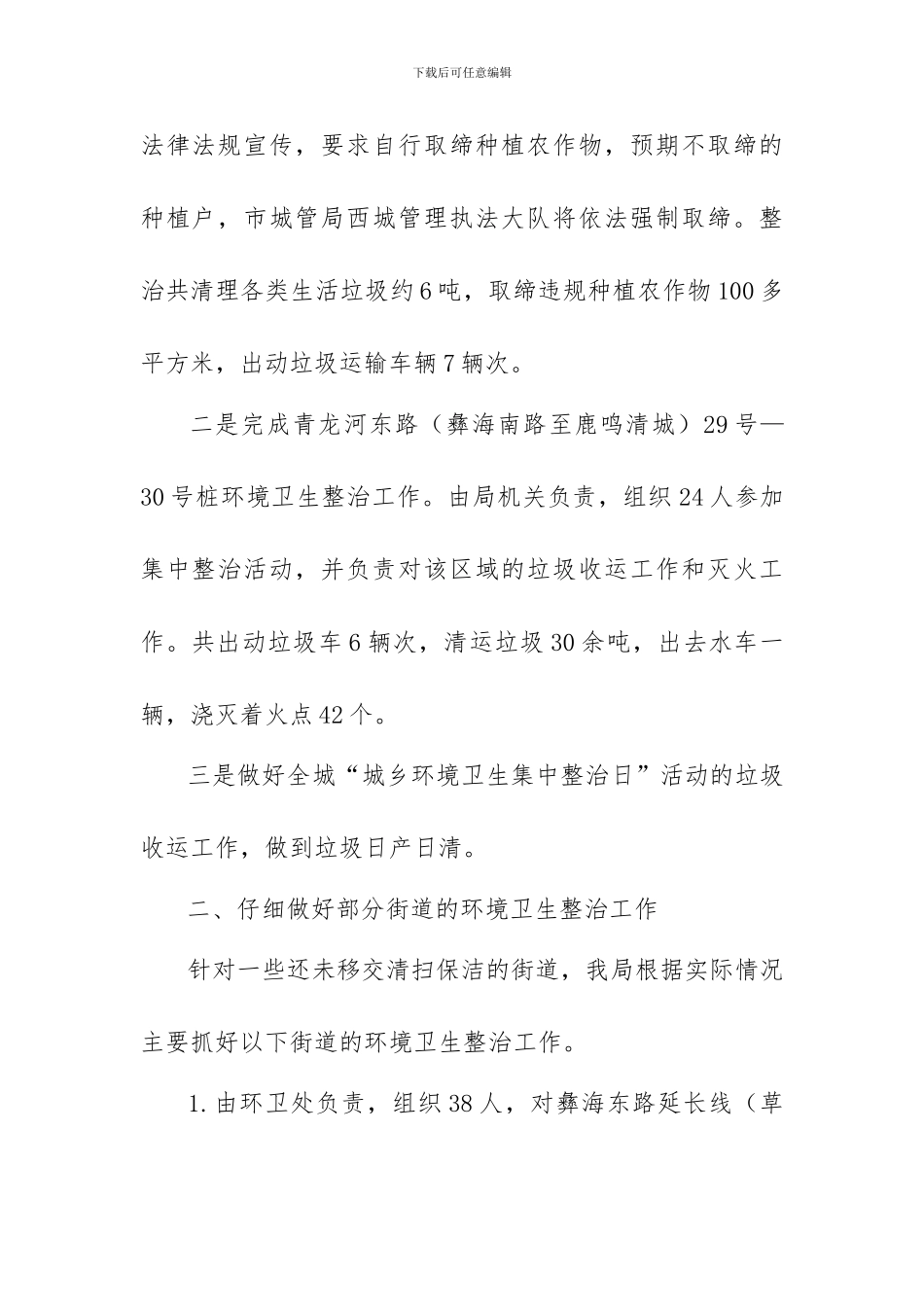 下载后可任意编辑

法律法规宣传，要求自行取缔种植农作物，预期不取缔的种植户，市城管局西城管理执法大队将依法强制取缔。整治共清理各类生活垃圾约6吨，取缔违规种植农作物100多平方米，出动垃圾运输车辆7辆次。

二是完成青龙河东路（彝海南路至鹿鸣清城）29号—30号桩环境卫生整治工作。由局机关负责，组织24人参加集中整治活动，并负责对该区域的垃圾收运工作和灭火工作。共出动垃圾车6辆次，清运垃圾30余吨，出去水车一辆，浇灭着火点42个。

三是做好全城“城乡环境卫生集中整治日”活动的垃圾收运工作，做到垃圾日产日清。

二、仔细做好部分街道的环境卫生整治工作

针对一些还未移交清扫保洁的街道，我局根据实际情况主要抓好以下街道的环境卫生整治工作。

1.由环卫处负责，组织38人，对彝海东路延长线（草